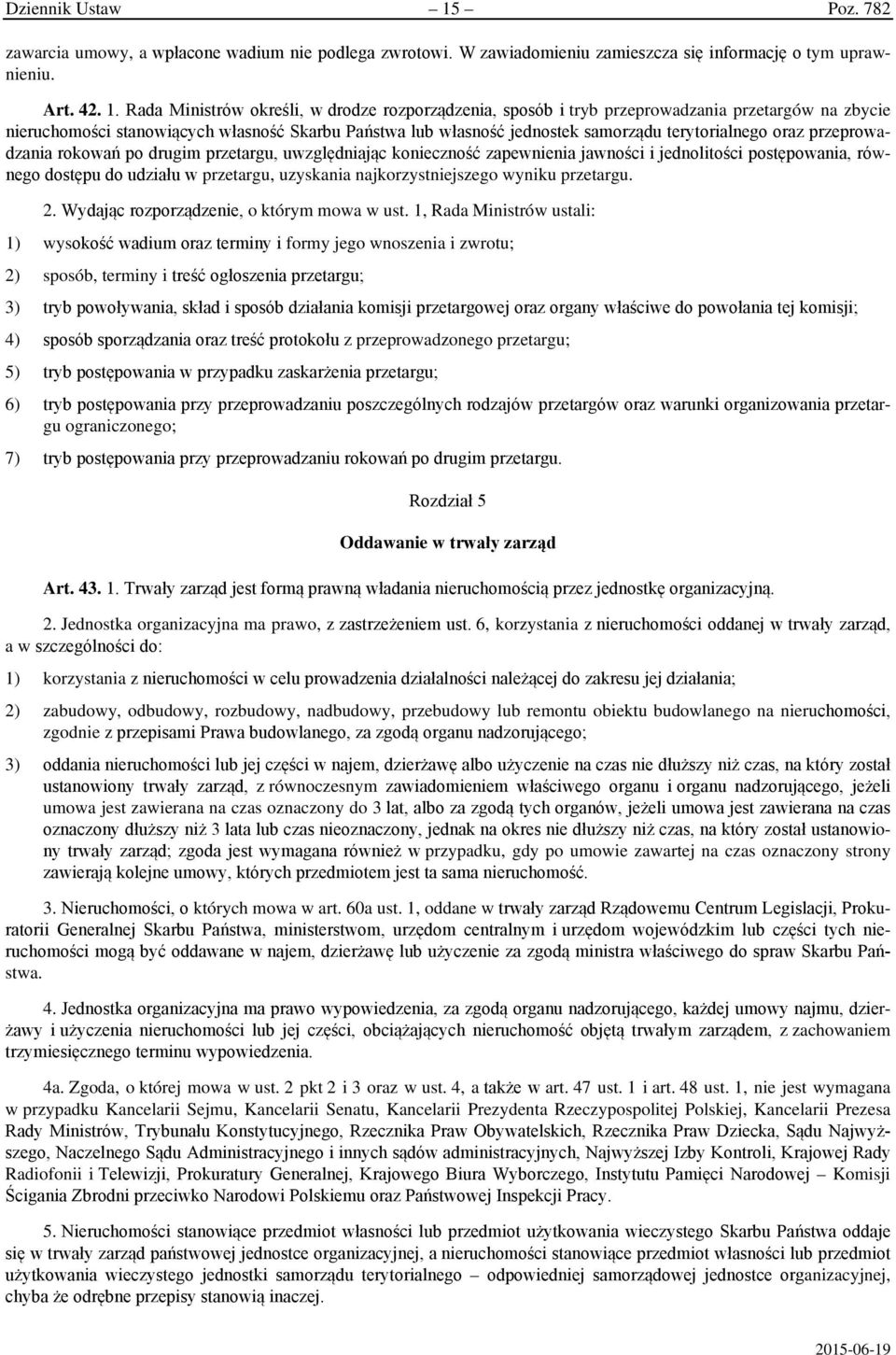 Dziennik Ustaw – 15 – Poz. 782

zawarcia umowy, a wpłacone wadium nie podlega zwrotowi. W zawiadomieniu zamieszcza się informację o tym uprawnieniu.

Art. 42. 1. Rada Ministrów określi, w drodze rozporządzenia, sposób i tryb przeprowadzania przetargów na zbycie nieruchomości stanowiących własność Skarbu Państwa lub własność jednostek samorządu terytorialnego oraz przeprowadzania rokowań po drugim przetargu, uwzględniając konieczność zapewnienia jawności i jednolitości postępowania, równego dostępu do udziału w przetargu, uzyskania najkorzystniejszego wyniku przetargu.

2. Wydając rozporządzenie, o którym mowa w ust. 1, Rada Ministrów ustali:

1) wysokość wadium oraz terminy i formy jego wnoszenia i zwrotu;

2) sposób, terminy i treść ogłoszenia przetargu;

3) tryb powoływania, skład i sposób działania komisji przetargowej oraz organy właściwe do powołania tej komisji;

4) sposób sporządzania oraz treść protokołu z przeprowadzonego przetargu;

5) tryb postępowania w przypadku zaskarżenia przetargu;

6) tryb postępowania przy przeprowadzaniu poszczególnych rodzajów przetargów oraz warunki organizowania przetargu ograniczonego;

7) tryb postępowania przy przeprowadzaniu rokowań po drugim przetargu.

Rozdział 5

Oddawanie w trwały zarząd

Art. 43. 1. Trwały zarząd jest formą prawną władania nieruchomością przez jednostkę organizacyjną.

2. Jednostka organizacyjna ma prawo, z zastrzeżeniem ust. 6, korzystania z nieruchomości oddanej w trwały zarząd, a w szczególności do:

1) korzystania z nieruchomości w celu prowadzenia działalności należącej do zakresu jej działania;

2) zabudowy, odbudowy, rozbudowy, nadbudowy, przebudowy lub remontu obiektu budowlanego na nieruchomości, zgodnie z przepisami Prawa budowlanego, za zgodą organu nadzorującego;

3) oddania nieruchomości lub jej części w najem, dzierżawę albo użyczenie na czas nie dłuższy niż czas, na który został ustanowiony trwały zarząd, z równoczesnym zawiadomieniem właściwego organu i organu nadzorującego, jeżeli umowa jest zawierana na czas oznaczony do 3 lat, albo za zgodą tych organów, jeżeli umowa jest zawierana na czas oznaczony dłuższy niż 3 lata lub czas nieoznaczony, jednak na okres nie dłuższy niż czas, na który został ustanowiony trwały zarząd; zgoda jest wymagana również w przypadku, gdy po umowie zawartej na czas oznaczony strony zawierają kolejne umowy, których przedmiotem jest ta sama nieruchomość.

3. Nieruchomości, o których mowa w art. 60a ust. 1, oddane w trwały zarząd Rządowemu Centrum Legislacji, Prokuratorii Generalnej Skarbu Państwa, ministerstwom, urzędom centralnym i urzędom wojewódzkim lub części tych nieruchomości mogą być oddawane w najem, dzierżawę lub użyczenie za zgodą ministra właściwego do spraw Skarbu Państwa.

4. Jednostka organizacyjna ma prawo wypowiedzenia, za zgodą organu nadzorującego, każdej umowy najmu, dzierżawy i użyczenia nieruchomości lub jej części, obciążających nieruchomość objętą trwałym zarządem, z zachowaniem trzymiesięcznego terminu wypowiedzenia.

4a. Zgoda, o której mowa w ust. 2 pkt 2 i 3 oraz w ust. 4, a także w art. 47 ust. 1 i art. 48 ust. 1, nie jest wymagana w przypadku Kancelarii Sejmu, Kancelarii Senatu, Kancelarii Prezydenta Rzeczypospolitej Polskiej, Kancelarii Prezesa Rady Ministrów, Trybunału Konstytucyjnego, Rzecznika Praw Obywatelskich, Rzecznika Praw Dziecka, Sądu Najwyższego, Naczelnego Sądu Administracyjnego i innych sądów administracyjnych, Najwyższej Izby Kontroli, Krajowej Rady Radiofonii i Telewizji, Prokuratury Generalnej, Krajowego Biura Wyborczego, Instytutu Pamięci Narodowej – Komisji Ścigania Zbrodni przeciwko Narodowi Polskiemu oraz Państwowej Inspekcji Pracy.

5. Nieruchomości stanowiące przedmiot własności lub przedmiot użytkowania wieczystego Skarbu Państwa oddaje się w trwały zarząd państwowej jednostce organizacyjnej, a nieruchomości stanowiące przedmiot własności lub przedmiot użytkowania wieczystego jednostki samorządu terytorialnego – odpowiedniej samorządowej jednostce organizacyjnej, chyba że odrębne przepisy stanowią inaczej.

2015-06-19